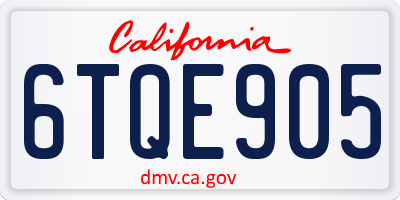 California

6TQE905

dmv.ca.gov